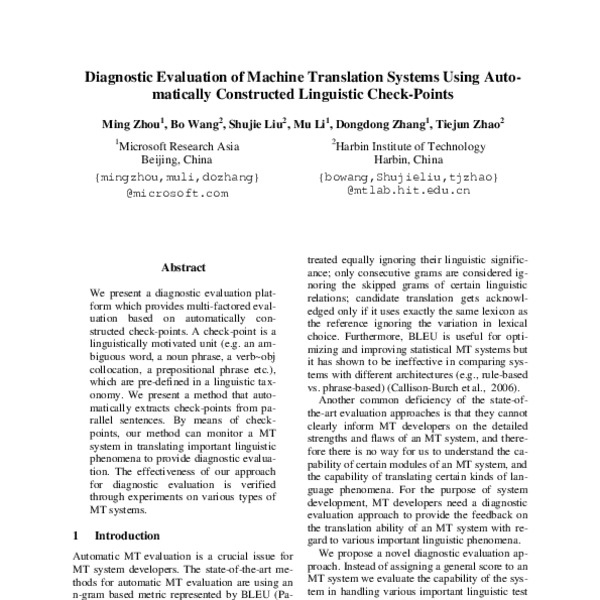 Diagnostic Evaluation of Machine Translation Systems Using Automatically Constructed Linguistic Check-Points

Ming Zhou$^1$, Bo Wang$^2$, Shujie Liu$^2$, Mu Li$^1$, Dongdong Zhang$^1$, Tiejun Zhao$^2$

$^1$Microsoft Research Asia
Beijing, China
{mingzhou,muli,dozhang}
@microsoft.com

$^2$Harbin Institute of Technology
Harbin, China
{bowang,Shujieliu,tjzhao}
@mtlab.hit.edu.cn

Abstract

We present a diagnostic evaluation platform which provides multi-factored evaluation based on automatically constructed check-points. A check-point is a linguistically motivated unit (e.g. an ambiguous word, a noun phrase, a verb~obj collocation, a prepositional phrase etc.), which are pre-defined in a linguistic taxonomy. We present a method that automatically extracts check-points from parallel sentences. By means of check-points, our method can monitor a MT system in translating important linguistic phenomena to provide diagnostic evaluation. The effectiveness of our approach for diagnostic evaluation is verified through experiments on various types of MT systems.

1 Introduction

Automatic MT evaluation is a crucial issue for MT system developers. The state-of-the-art methods for automatic MT evaluation are using an n-gram based metric represented by BLEU (Pa-

treated equally ignoring their linguistic significance; only consecutive grams are considered ignoring the skipped grams of certain linguistic relations; candidate translation gets acknowledged only if it uses exactly the same lexicon as the reference ignoring the variation in lexical choice. Furthermore, BLEU is useful for optimizing and improving statistical MT systems but it has shown to be ineffective in comparing systems with different architectures (e.g., rule-based vs. phrase-based) (Callison-Burch et al., 2006).

Another common deficiency of the state-of-the-art evaluation approaches is that they cannot clearly inform MT developers on the detailed strengths and flaws of an MT system, and therefore there is no way for us to understand the capability of certain modules of an MT system, and the capability of translating certain kinds of language phenomena. For the purpose of system development, MT developers need a diagnostic evaluation approach to provide the feedback on the translation ability of an MT system with regard to various important linguistic phenomena.

We propose a novel diagnostic evaluation approach. Instead of assigning a general score to an MT system we evaluate the capability of the system in handling various important linguistic test